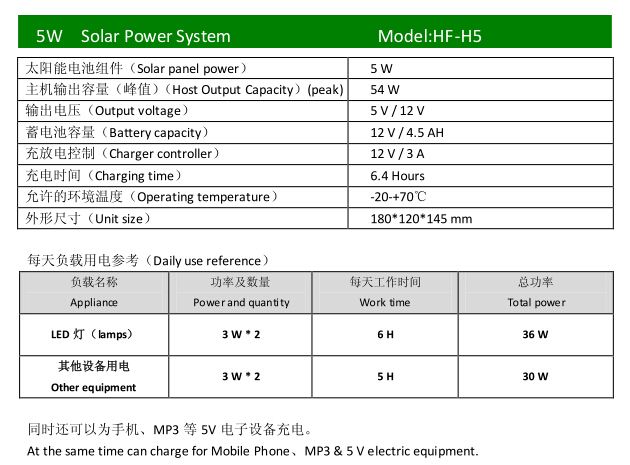 5W Solar Power System Model:HF-H5

| | |
|---|---|
| 太阳能电池组件（Solar panel power） | 5 W |
| 主机输出容量（峰值）（Host Output Capacity）(peak) | 54 W |
| 输出电压（Output voltage） | 5 V / 12 V |
| 蓄电池容量（Battery capacity） | 12 V / 4.5 AH |
| 充放电控制（Charger controller） | 12 V / 3 A |
| 充电时间（Charging time） | 6.4 Hours |
| 允许的环境温度（Operating temperature） | -20-+70℃ |
| 外形尺寸（Unit size） | 180*120*145 mm |

每天负载用电参考（Daily use reference）

| 负载名称 Appliance | 功率及数量 Power and quantity | 每天工作时间 Work time | 总功率 Total power |
|---|---|---|---|
| LED 灯（lamps） | 3 W * 2 | 6 H | 36 W |
| 其他设备用电 Other equipment | 3 W * 2 | 5 H | 30 W |

同时还可以为手机、MP3 等 5V 电子设备充电。
At the same time can charge for Mobile Phone、MP3 & 5 V electric equipment.